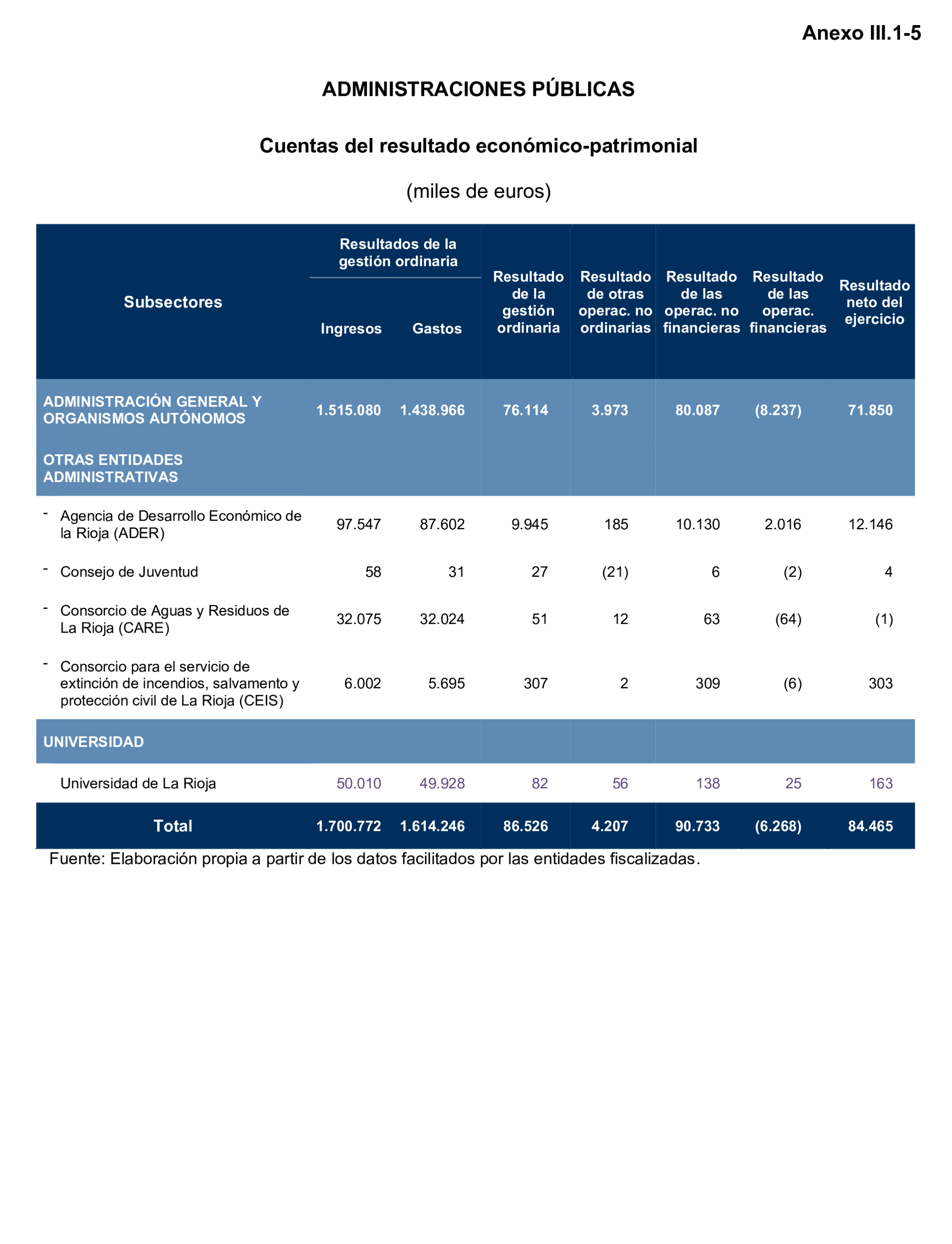 Anexo III.1-5

ADMINISTRACIONES PÚBLICAS

Cuentas del resultado económico-patrimonial

(miles de euros)

| Subsectores | Resultados de la gestión ordinaria: Ingresos | Resultados de la gestión ordinaria: Gastos | Resultado de la gestión ordinaria | Resultado de otras operac. no ordinarias | Resultado de las operac. no financieras | Resultado de las operac. financieras | Resultado neto del ejercicio |
|---|---|---|---|---|---|---|---|
| ADMINISTRACIÓN GENERAL Y ORGANISMOS AUTÓNOMOS | 1.515.080 | 1.438.966 | 76.114 | 3.973 | 80.087 | (8.237) | 71.850 |
| OTRAS ENTIDADES ADMINISTRATIVAS | | | | | | | |
| - Agencia de Desarrollo Económico de la Rioja (ADER) | 97.547 | 87.602 | 9.945 | 185 | 10.130 | 2.016 | 12.146 |
| - Consejo de Juventud | 58 | 31 | 27 | (21) | 6 | (2) | 4 |
| - Consorcio de Aguas y Residuos de La Rioja (CARE) | 32.075 | 32.024 | 51 | 12 | 63 | (64) | (1) |
| - Consorcio para el servicio de extinción de incendios, salvamento y protección civil de La Rioja (CEIS) | 6.002 | 5.695 | 307 | 2 | 309 | (6) | 303 |
| UNIVERSIDAD | | | | | | | |
| Universidad de La Rioja | 50.010 | 49.928 | 82 | 56 | 138 | 25 | 163 |
| Total | 1.700.772 | 1.614.246 | 86.526 | 4.207 | 90.733 | (6.268) | 84.465 |

Fuente: Elaboración propia a partir de los datos facilitados por las entidades fiscalizadas.